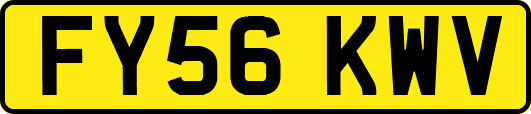 FY56 KWV